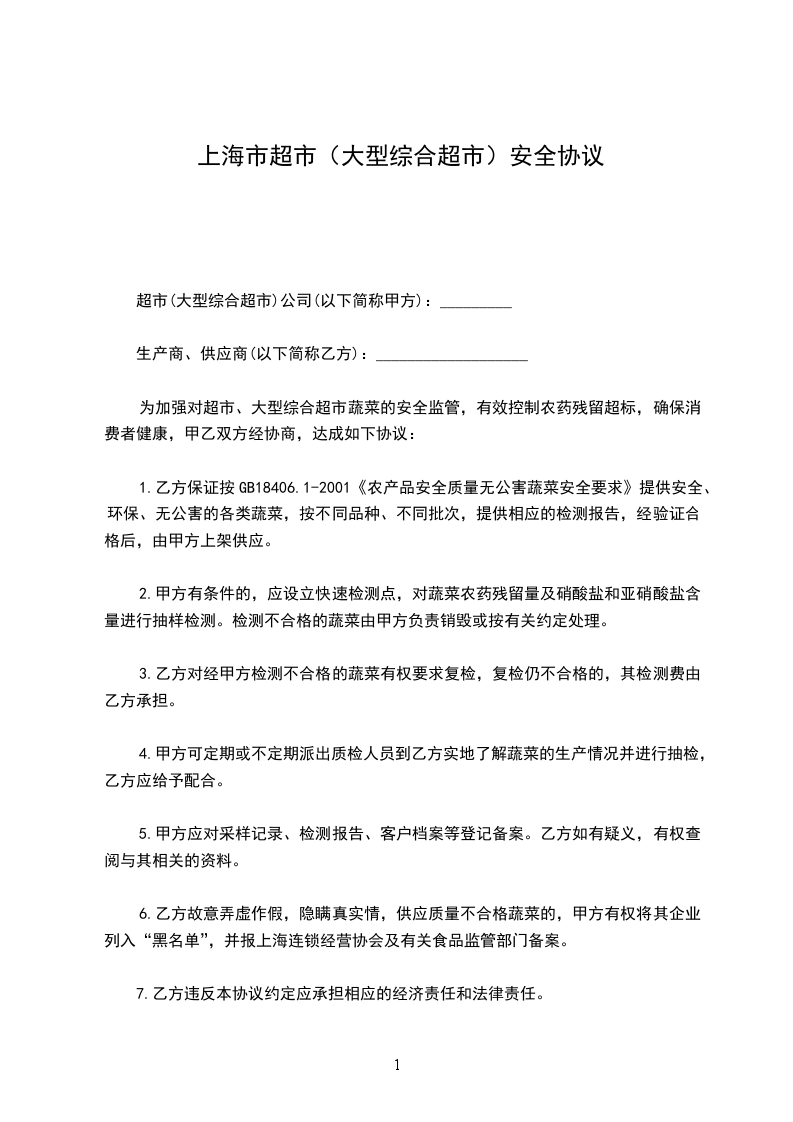 上海市超市（大型综合超市）安全协议

超市(大型综合超市)公司(以下简称甲方)：_________

生产商、供应商(以下简称乙方)：___________________

为加强对超市、大型综合超市蔬菜的安全监管，有效控制农药残留超标，确保消费者健康，甲乙双方经协商，达成如下协议：

1.乙方保证按 GB18406.1-2001《农产品安全质量无公害蔬菜安全要求》提供安全、环保、无公害的各类蔬菜，按不同品种、不同批次，提供相应的检测报告，经验证合格后，由甲方上架供应。

2.甲方有条件的，应设立快速检测点，对蔬菜农药残留量及硝酸盐和亚硝酸盐含量进行抽样检测。检测不合格的蔬菜由甲方负责销毁或按有关约定处理。

3.乙方对经甲方检测不合格的蔬菜有权要求复检，复检仍不合格的，其检测费由乙方承担。

4.甲方可定期或不定期派出质检人员到乙方实地了解蔬菜的生产情况并进行抽检，乙方应给予配合。

5.甲方应对采样记录、检测报告、客户档案等登记备案。乙方如有疑义，有权查阅与其相关的资料。

6.乙方故意弄虚作假，隐瞒真实情，供应质量不合格蔬菜的，甲方有权将其企业列入“黑名单”，并报上海连锁经营协会及有关食品监管部门备案。

7.乙方违反本协议约定应承担相应的经济责任和法律责任。

1